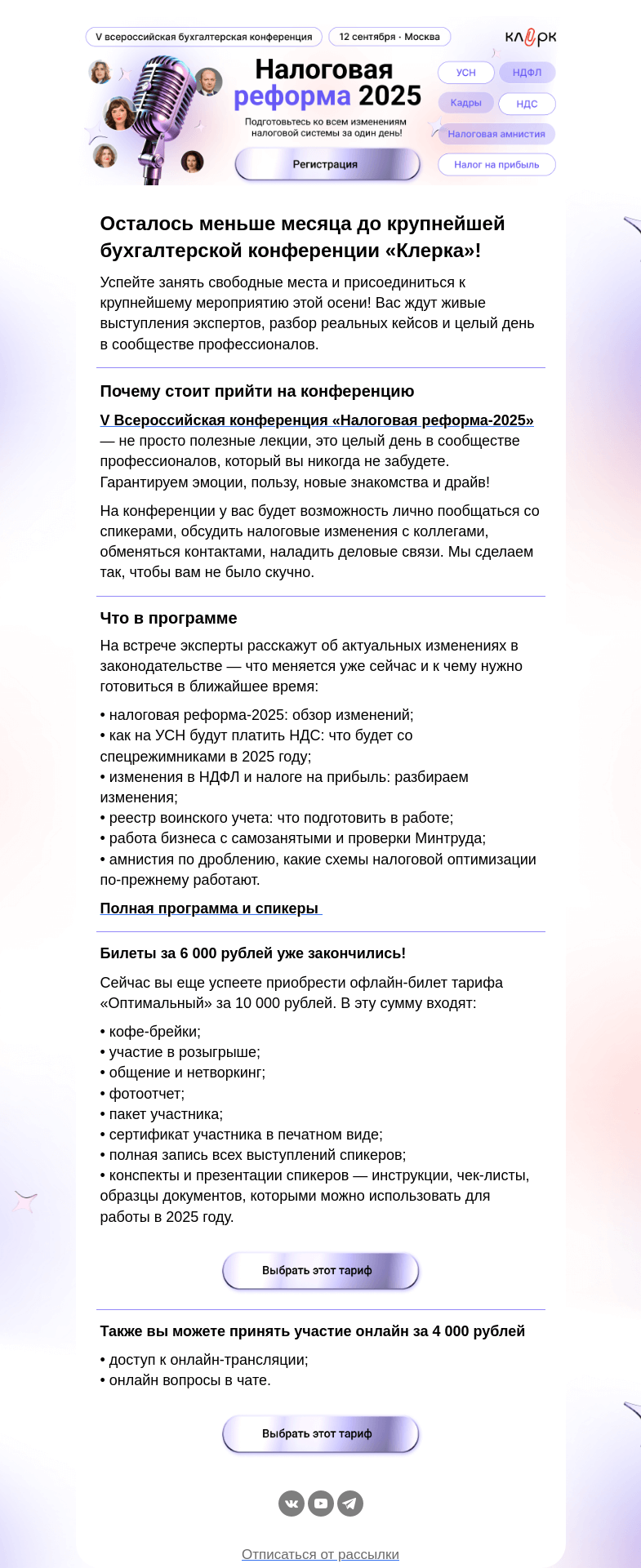 V всероссийская бухгалтерская конференция

12 сентября · Москва

клерк

Налоговая реформа 2025

Подготовьтесь ко всем изменениям налоговой системы за один день!

Регистрация

УСН

НДФЛ

Кадры

НДС

Налоговая амнистия

Налог на прибыль

Осталось меньше месяца до крупнейшей бухгалтерской конференции «Клерка»!

Успейте занять свободные места и присоединиться к крупнейшему мероприятию этой осени! Вас ждут живые выступления экспертов, разбор реальных кейсов и целый день в сообществе профессионалов.

Почему стоит прийти на конференцию

V Всероссийская конференция «Налоговая реформа-2025» — не просто полезные лекции, это целый день в сообществе профессионалов, который вы никогда не забудете. Гарантируем эмоции, пользу, новые знакомства и драйв!

На конференции у вас будет возможность лично пообщаться со спикерами, обсудить налоговые изменения с коллегами, обменяться контактами, наладить деловые связи. Мы сделаем так, чтобы вам не было скучно.

Что в программе

На встрече эксперты расскажут об актуальных изменениях в законодательстве — что меняется уже сейчас и к чему нужно готовиться в ближайшее время:

• налоговая реформа-2025: обзор изменений;
• как на УСН будут платить НДС: что будет со спецрежимниками в 2025 году;
• изменения в НДФЛ и налоге на прибыль: разбираем изменения;
• реестр воинского учета: что подготовить в работе;
• работа бизнеса с самозанятыми и проверки Минтруда;
• амнистия по дроблению, какие схемы налоговой оптимизации по-прежнему работают.

Полная программа и спикеры

Билеты за 6 000 рублей уже закончились!

Сейчас вы еще успеете приобрести офлайн-билет тарифа «Оптимальный» за 10 000 рублей. В эту сумму входят:

• кофе-брейки;
• участие в розыгрыше;
• общение и нетворкинг;
• фотоотчет;
• пакет участника;
• сертификат участника в печатном виде;
• полная запись всех выступлений спикеров;
• конспекты и презентации спикеров — инструкции, чек-листы, образцы документов, которыми можно использовать для работы в 2025 году.

Выбрать этот тариф

Также вы можете принять участие онлайн за 4 000 рублей

• доступ к онлайн-трансляции;
• онлайн вопросы в чате.

Выбрать этот тариф

Отписаться от рассылки